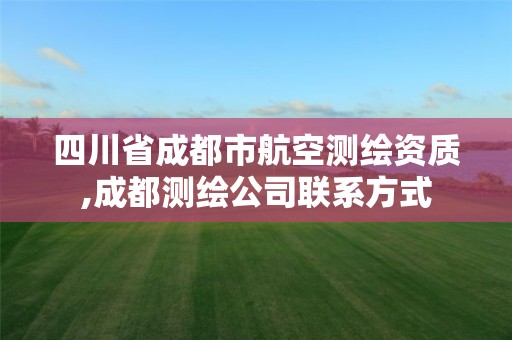 四川省成都市航空测绘资质,成都测绘公司联系方式